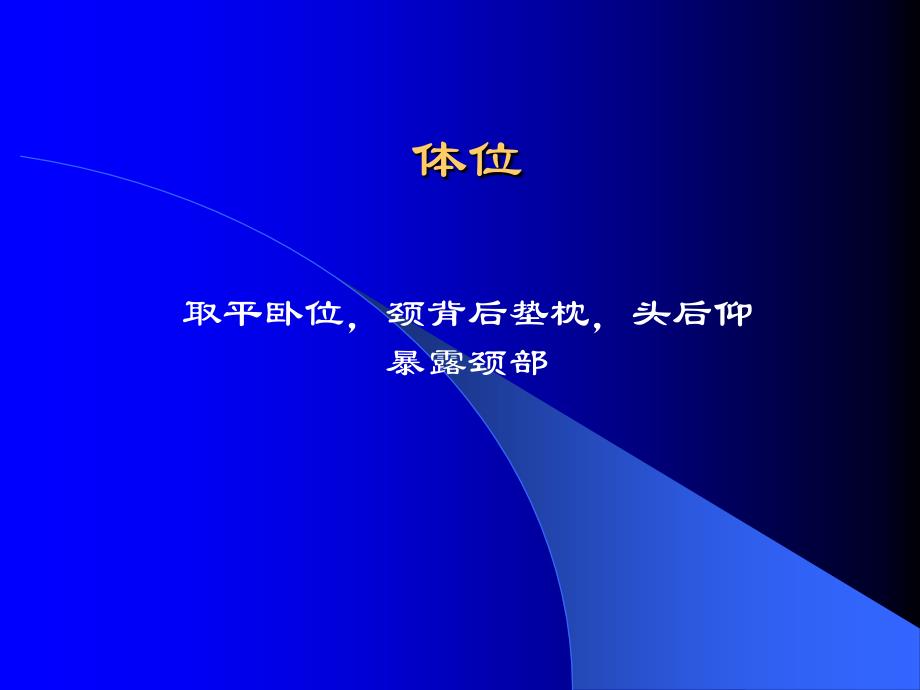 体位

取平卧位，颈背后垫枕，头后仰
暴露颈部